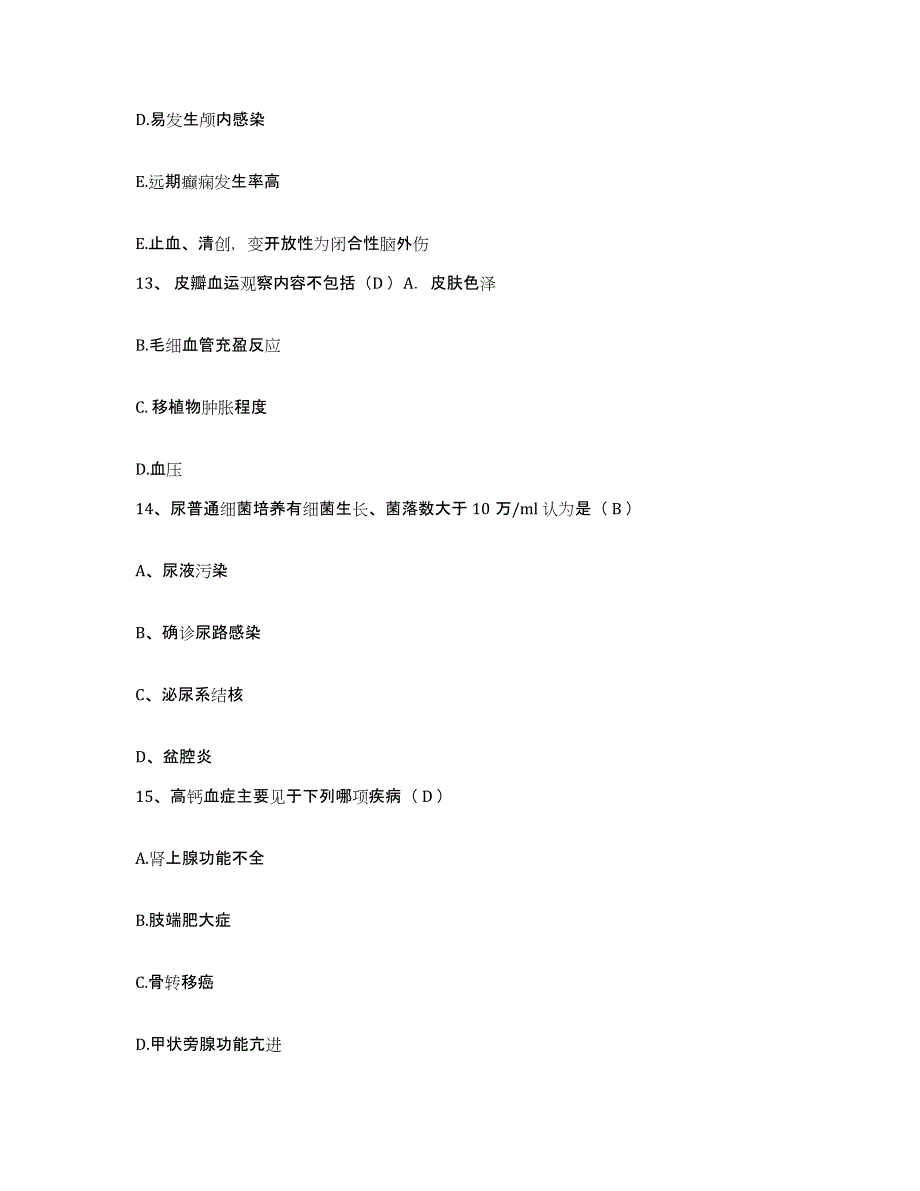 D.易发生颅内感染

E.远期癫痫发生率高

E.止血、清创，变开放性为闭合性脑外伤

13、皮瓣血运观察内容不包括（D）A. 皮肤色泽

B.毛细血管充盈反应

C.移植物肿胀程度

D.血压

14、尿普通细菌培养有细菌生长、菌落数大于 10 万/ml 认为是（B）

A、尿液污染

B、确诊尿路感染

C、泌尿系结核

D、盆腔炎

15、高钙血症主要见于下列哪项疾病（D）

A.肾上腺功能不全

B.肢端肥大症

C.骨转移癌

D.甲状旁腺功能亢进